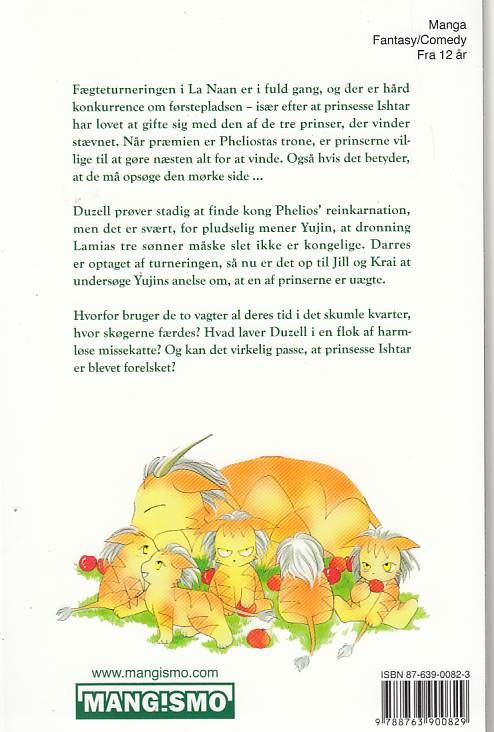 Manga
Fantasy/Comedy
Fra 12 år

Fægteturneringen i La Naan er i fuld gang, og der er hård konkurrence om førstepladsen – især efter at prinsesse Ishtar har lovet at gifte sig med den af de tre prinser, der vinder stævnet. Når præmien er Pheliostas trone, er prinserne villige til at gøre næsten alt for at vinde. Også hvis det betyder, at de må opsøge den mørke side ...

Duzell prøver stadig at finde kong Phelios' reinkarnation, men det er svært, for pludselig mener Yujin, at dronning Lamias tre sønner måske slet ikke er kongelige. Darres er optaget af turneringen, så nu er det op til Jill og Krai at undersøge Yujins anelse om, at en af prinserne er uægte.

Hvorfor bruger de to vagter al deres tid i det skumle kvarter, hvor skøgerne færdes? Hvad laver Duzell i en flok af harmløse missekatte? Og kan det virkelig passe, at prinsesse Ishtar er blevet forelsket?

www.mangismo.com
MANG!SMO

ISBN 87-639-0082-3
9 788763 900829